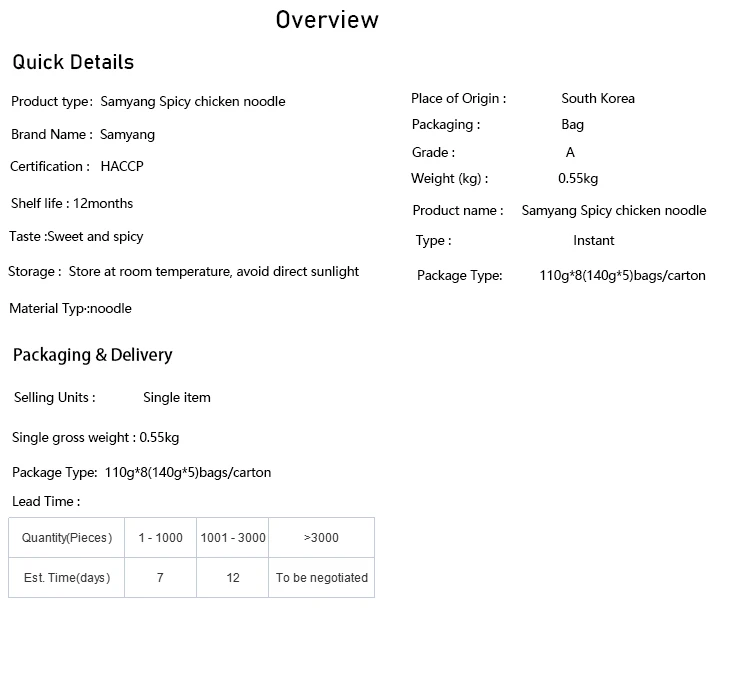 Overview

Quick Details

Product type: Samyang Spicy chicken noodle

Brand Name : Samyang

Certification : HACCP

Shelf life : 12months

Taste :Sweet and spicy

Storage : Store at room temperature, avoid direct sunlight

Material Typ·:noodle

Place of Origin : South Korea

Packaging : Bag

Grade : A

Weight (kg) : 0.55kg

Product name : Samyang Spicy chicken noodle

Type : Instant

Package Type: 110g*8(140g*5)bags/carton

Packaging & Delivery

Selling Units : Single item

Single gross weight : 0.55kg

Package Type: 110g*8(140g*5)bags/carton

Lead Time :

| Quantity(Pieces) | 1 - 1000 | 1001 - 3000 | >3000 |
|---|---|---|---|
| Est. Time(days) | 7 | 12 | To be negotiated |